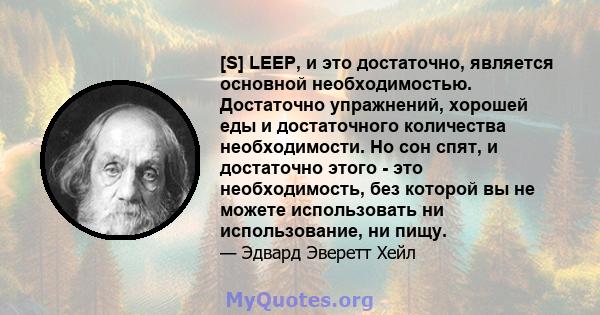 [S] LEEP, и это достаточно, является основной необходимостью. Достаточно упражнений, хорошей еды и достаточного количества необходимости. Но сон спят, и достаточно этого - это необходимость, без которой вы не можете использовать ни использование, ни пищу.
— Эдвард Эверетт Хейл

MyQuotes.org